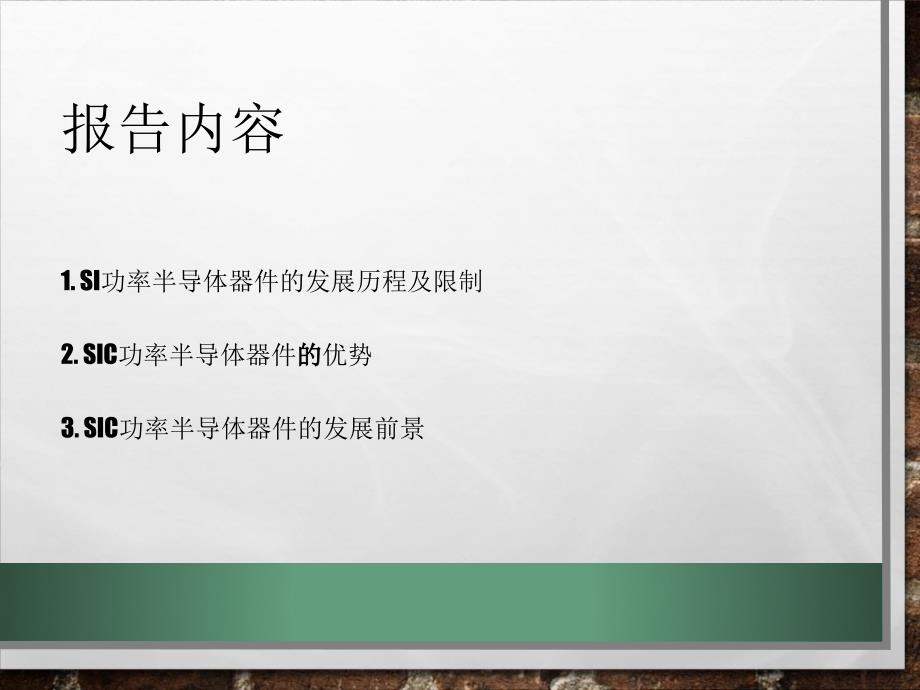 报告内容

1. SI功率半导体器件的发展历程及限制

2. SIC功率半导体器件的优势

3. SIC功率半导体器件的发展前景